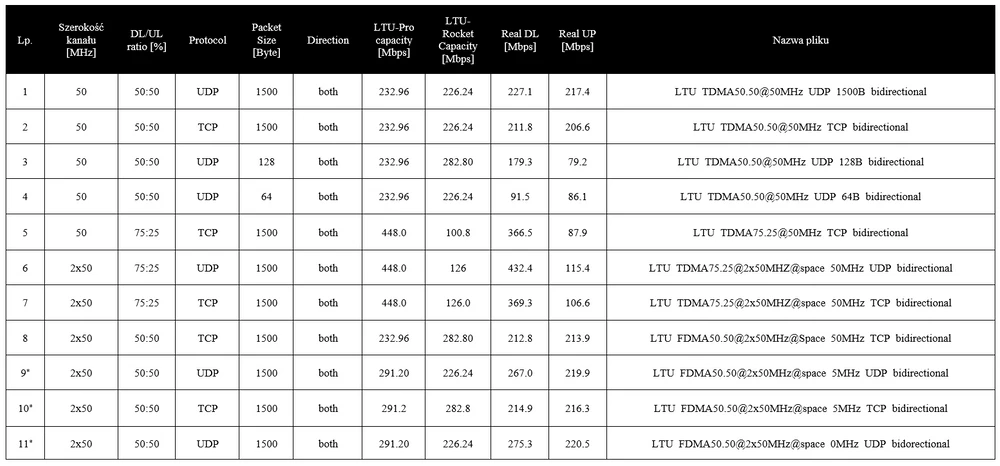 | Lp. | Szerokość kanału [MHz] | DL/UL ratio [%] | Protocol | Packet Size [Byte] | Direction | LTU-Pro capacity [Mbps] | LTU-Rocket Capacity [Mbps] | Real DL [Mbps] | Real UP [Mbps] | Nazwa pliku |
|---|---|---|---|---|---|---|---|---|---|---|
| 1 | 50 | 50:50 | UDP | 1500 | both | 232.96 | 226.24 | 227.1 | 217.4 | LTU TDMA50.50@50MHz UDP 1500B bidirectional |
| 2 | 50 | 50:50 | TCP | 1500 | both | 232.96 | 226.24 | 211.8 | 206.6 | LTU TDMA50.50@50MHz TCP bidirectional |
| 3 | 50 | 50:50 | UDP | 128 | both | 232.96 | 282.80 | 179.3 | 79.2 | LTU TDMA50.50@50MHz UDP 128B bidirectional |
| 4 | 50 | 50:50 | UDP | 64 | both | 232.96 | 226.24 | 91.5 | 86.1 | LTU TDMA50.50@50MHz UDP 64B bidirectional |
| 5 | 50 | 75:25 | TCP | 1500 | both | 448.0 | 100.8 | 366.5 | 87.9 | LTU TDMA75.25@50MHz TCP bidirectional |
| 6 | 2x50 | 75:25 | UDP | 1500 | both | 448.0 | 126 | 432.4 | 115.4 | LTU TDMA75.25@2x50MHZ@space 50MHz UDP bidirectional |
| 7 | 2x50 | 75:25 | TCP | 1500 | both | 448.0 | 126.0 | 369.3 | 106.6 | LTU TDMA75.25@2x50MHZ@space 50MHz TCP bidirectional |
| 8 | 2x50 | 50:50 | TCP | 1500 | both | 232.96 | 282.80 | 212.8 | 213.9 | LTU FDMA50.50@2x50MHz@Space 50MHz TCP bidirectional |
| 9* | 2x50 | 50:50 | UDP | 1500 | both | 291.20 | 226.24 | 267.0 | 219.9 | LTU FDMA50.50@2x50MHz@space 5MHz UDP bidirectional |
| 10* | 2x50 | 50:50 | TCP | 1500 | both | 291.2 | 282.8 | 214.9 | 216.3 | LTU FDMA50.50@2x50MHz@space 5MHz TCP bidirectional |
| 11* | 2x50 | 50:50 | UDP | 1500 | both | 291.20 | 226.24 | 275.3 | 220.5 | LTU FDMA50.50@2x50MHz@space 0MHz UDP bidorectional |